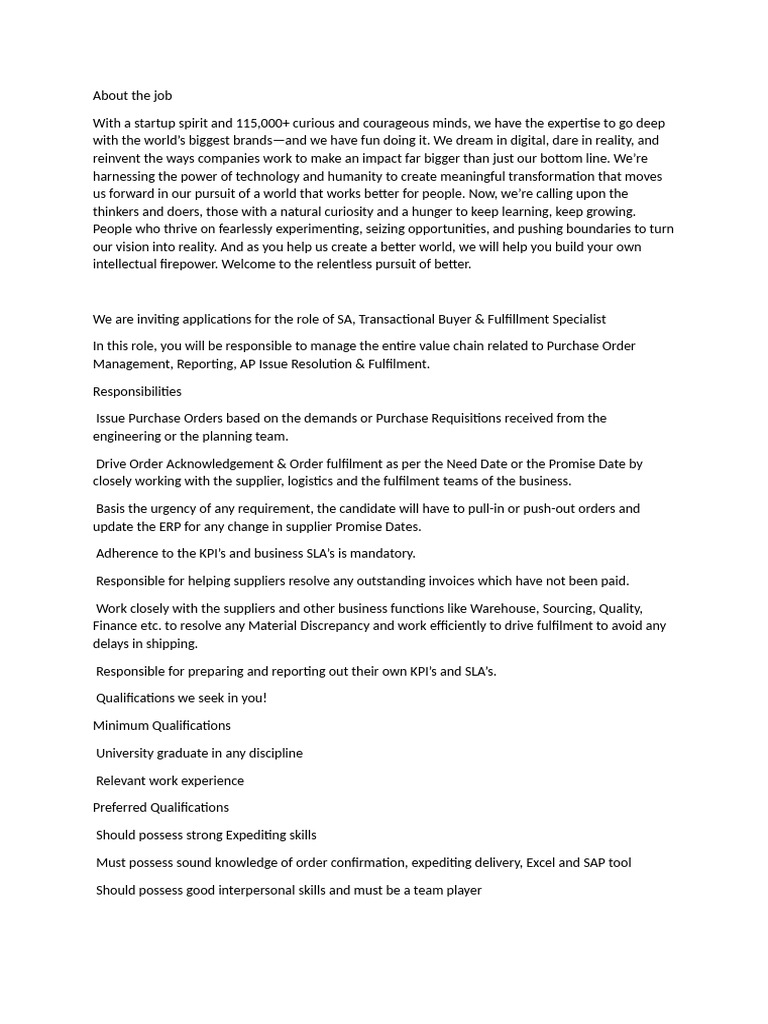 About the job

With a startup spirit and 115,000+ curious and courageous minds, we have the expertise to go deep with the world's biggest brands—and we have fun doing it. We dream in digital, dare in reality, and reinvent the ways companies work to make an impact far bigger than just our bottom line. We're harnessing the power of technology and humanity to create meaningful transformation that moves us forward in our pursuit of a world that works better for people. Now, we're calling upon the thinkers and doers, those with a natural curiosity and a hunger to keep learning, keep growing. People who thrive on fearlessly experimenting, seizing opportunities, and pushing boundaries to turn our vision into reality. And as you help us create a better world, we will help you build your own intellectual firepower. Welcome to the relentless pursuit of better.

We are inviting applications for the role of SA, Transactional Buyer & Fulfillment Specialist

In this role, you will be responsible to manage the entire value chain related to Purchase Order Management, Reporting, AP Issue Resolution & Fulfilment.

Responsibilities

Issue Purchase Orders based on the demands or Purchase Requisitions received from the engineering or the planning team.

Drive Order Acknowledgement & Order fulfilment as per the Need Date or the Promise Date by closely working with the supplier, logistics and the fulfilment teams of the business.

Basis the urgency of any requirement, the candidate will have to pull-in or push-out orders and update the ERP for any change in supplier Promise Dates.

Adherence to the KPI's and business SLA's is mandatory.

Responsible for helping suppliers resolve any outstanding invoices which have not been paid.

Work closely with the suppliers and other business functions like Warehouse, Sourcing, Quality, Finance etc. to resolve any Material Discrepancy and work efficiently to drive fulfilment to avoid any delays in shipping.

Responsible for preparing and reporting out their own KPI's and SLA's.

Qualifications we seek in you!

Minimum Qualifications

University graduate in any discipline

Relevant work experience

Preferred Qualifications

Should possess strong Expediting skills

Must possess sound knowledge of order confirmation, expediting delivery, Excel and SAP tool

Should possess good interpersonal skills and must be a team player